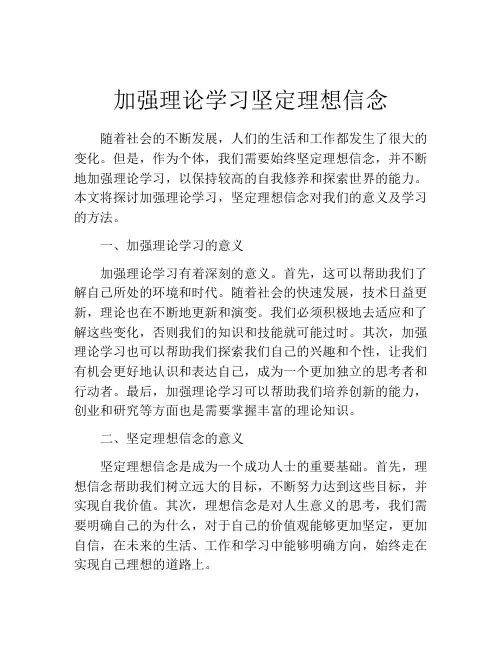 加强理论学习坚定理想信念

随着社会的不断发展，人们的生活和工作都发生了很大的变化。但是，作为个体，我们需要始终坚定理想信念，并不断地加强理论学习，以保持较高的自我修养和探索世界的能力。本文将探讨加强理论学习，坚定理想信念对我们的意义及学习的方法。

一、加强理论学习的意义

加强理论学习有着深刻的意义。首先，这可以帮助我们了解自己所处的环境和时代。随着社会的快速发展，技术日益更新，理论也在不断地更新和演变。我们必须积极地去适应和了解这些变化，否则我们的知识和技能就可能过时。其次，加强理论学习也可以帮助我们探索我们自己的兴趣和个性，让我们有机会更好地认识和表达自己，成为一个更加独立的思考者和行动者。最后，加强理论学习可以帮助我们培养创新的能力，创业和研究等方面也是需要掌握丰富的理论知识。

二、坚定理想信念的意义

坚定理想信念是成为一个成功人士的重要基础。首先，理想信念帮助我们树立远大的目标，不断努力达到这些目标，并实现自我价值。其次，理想信念是对人生意义的思考，我们需要明确自己的为什么，对于自己的价值观能够更加坚定，更加自信，在未来的生活、工作和学习中能够明确方向，始终走在实现自己理想的道路上。